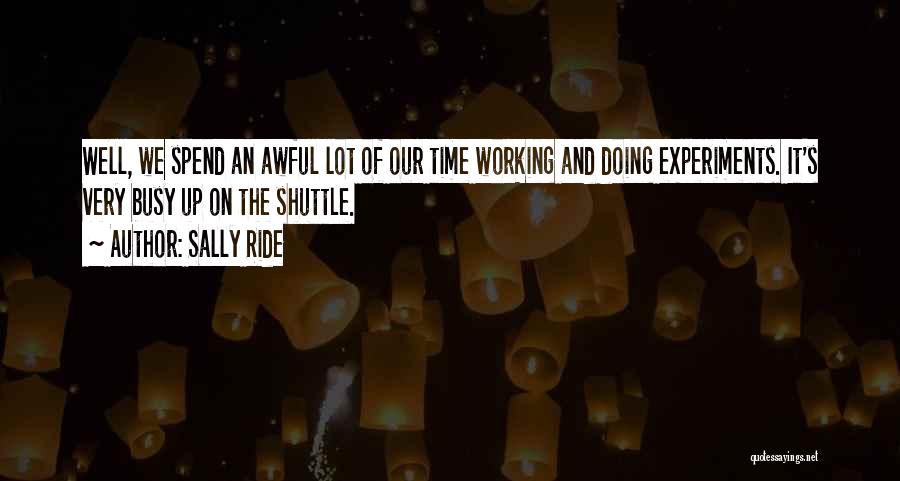 WELL, WE SPEND AN AWFUL LOT OF OUR TIME WORKING AND DOING EXPERIMENTS. IT'S VERY BUSY UP ON THE SHUTTLE.

~ AUTHOR: SALLY RIDE

quotessayings.net